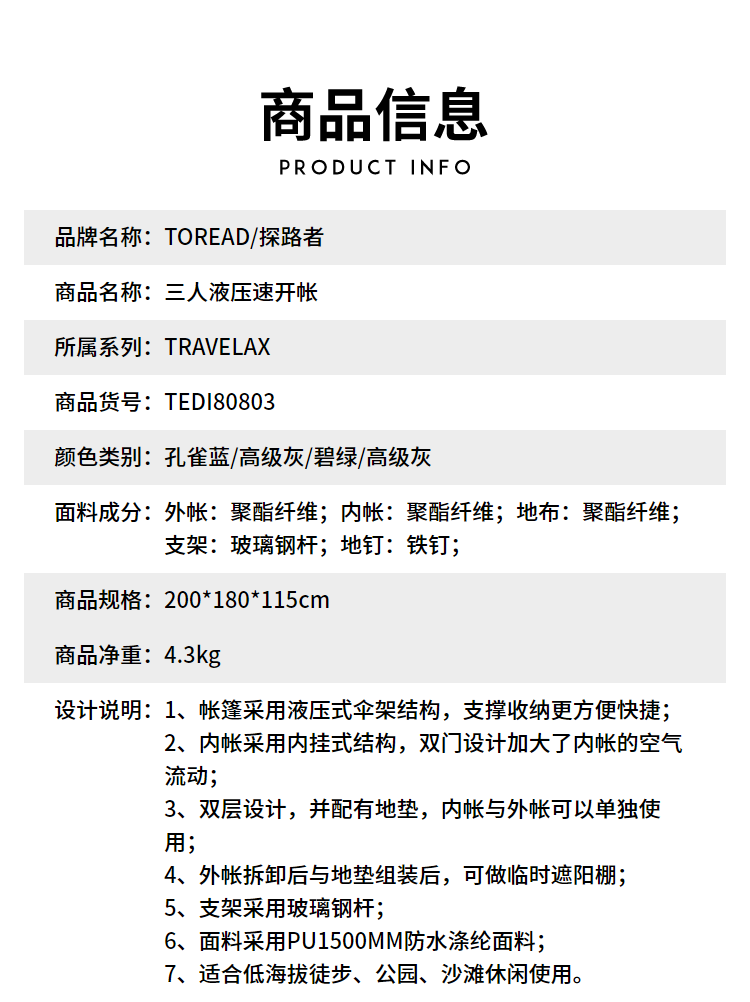 商品信息
PRODUCT INFO

品牌名称：TOREAD/探路者

商品名称：三人液压速开帐

所属系列：TRAVELAX

商品货号：TEDI80803

颜色类别：孔雀蓝/高级灰/碧绿/高级灰

面料成分：外帐：聚酯纤维；内帐：聚酯纤维；地布：聚酯纤维；支架：玻璃钢杆；地钉：铁钉；

商品规格：200*180*115cm

商品净重：4.3kg

设计说明：1、帐篷采用液压式伞架结构，支撑收纳更方便快捷；
2、内帐采用内挂式结构，双门设计加大了内帐的空气流动；
3、双层设计，并配有地垫，内帐与外帐可以单独使用；
4、外帐拆卸后与地垫组装后，可做临时遮阳棚；
5、支架采用玻璃钢杆；
6、面料采用PU1500MM防水涤纶面料；
7、适合低海拔徒步、公园、沙滩休闲使用。